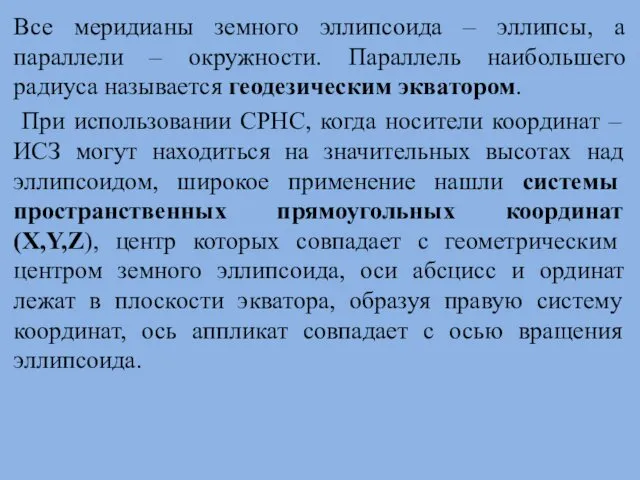 Все меридианы земного эллипсоида – эллипсы, а параллели – окружности. Параллель наибольшего радиуса называется геодезическим экватором.

При использовании СРНС, когда носители координат – ИСЗ могут находиться на значительных высотах над эллипсоидом, широкое применение нашли системы пространственных прямоугольных координат (X,Y,Z), центр которых совпадает с геометрическим центром земного эллипсоида, оси абсцисс и ординат лежат в плоскости экватора, образуя правую систему координат, ось аппликат совпадает с осью вращения эллипсоида.